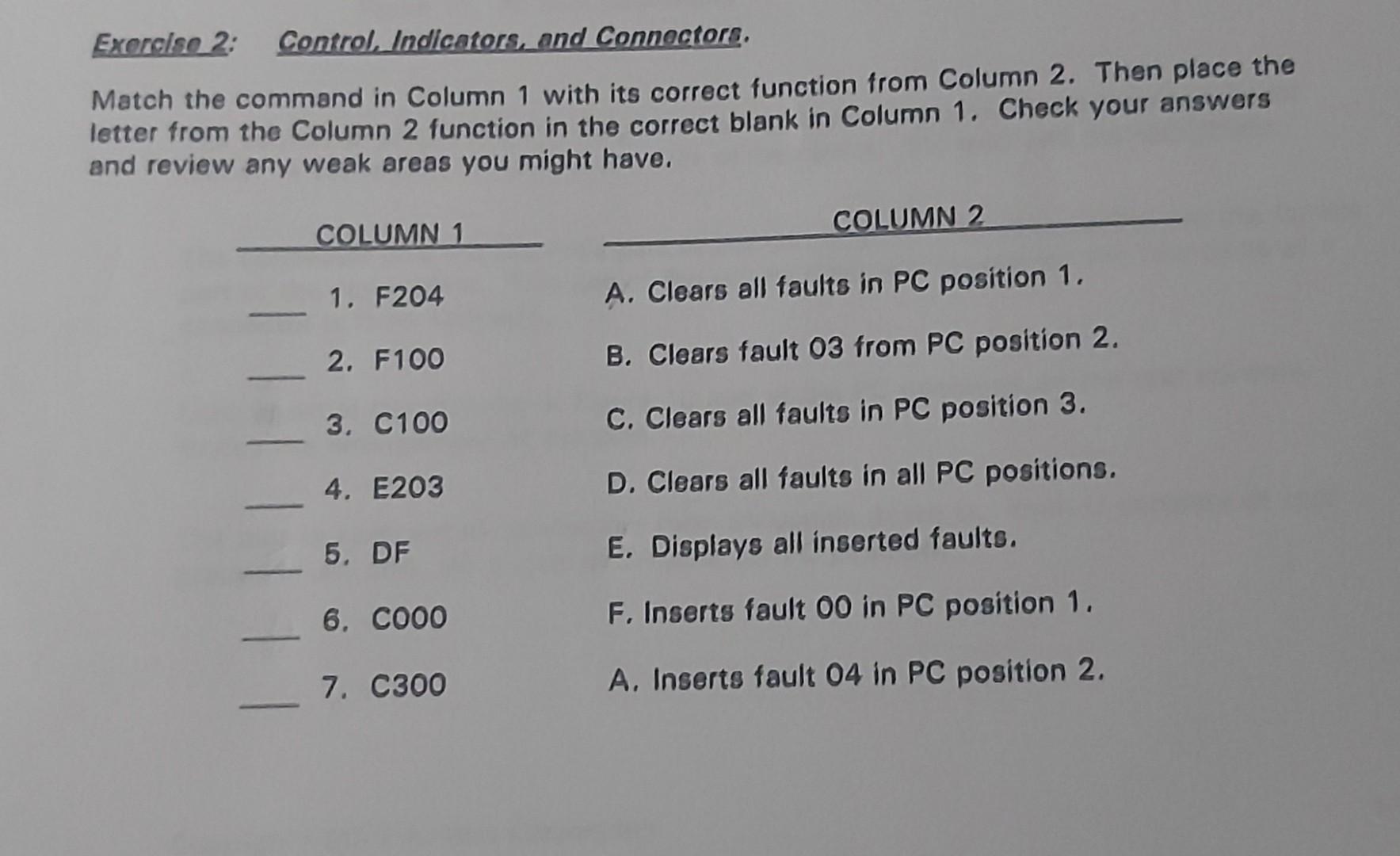 Exercise 2: Control, Indicators, and Connectors.

Match the command in Column 1 with its correct function from Column 2. Then place the letter from the Column 2 function in the correct blank in Column 1. Check your answers and review any weak areas you might have.

COLUMN 1

____ 1. F204
____ 2. F100
____ 3. C100
____ 4. E203
____ 5. DF
____ 6. C000
____ 7. C300

COLUMN 2

A. Clears all faults in PC position 1.
B. Clears fault 03 from PC position 2.
C. Clears all faults in PC position 3.
D. Clears all faults in all PC positions.
E. Displays all inserted faults.
F. Inserts fault 00 in PC position 1.
A. Inserts fault 04 in PC position 2.